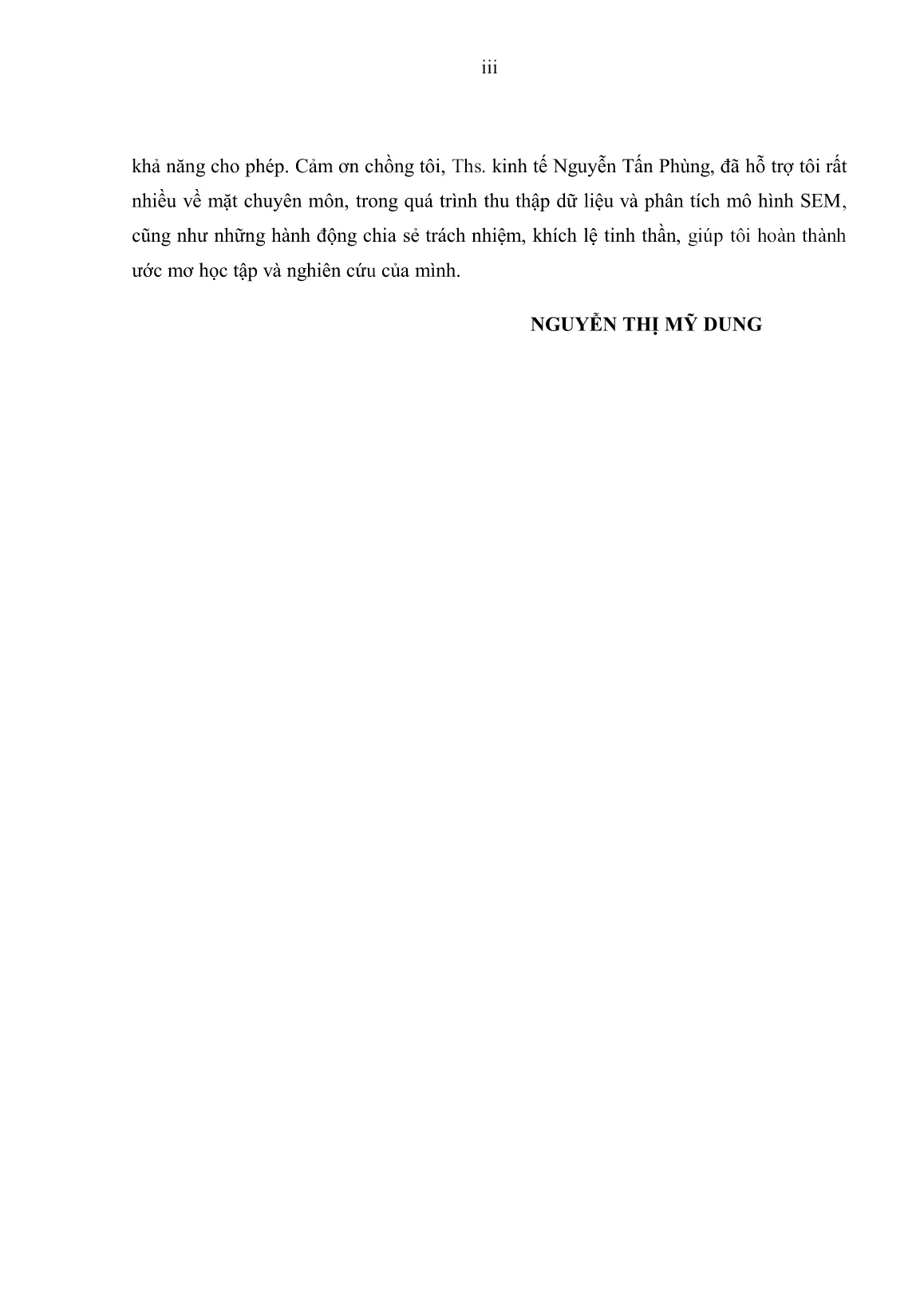 iii

khả năng cho phép. Cảm ơn chồng tôi, Ths. kinh tế Nguyễn Tấn Phùng, đã hỗ trợ tôi rất nhiều về mặt chuyên môn, trong quá trình thu thập dữ liệu và phân tích mô hình SEM, cũng như những hành động chia sẻ trách nhiệm, khích lệ tinh thần, giúp tôi hoàn thành ước mơ học tập và nghiên cứu của mình.

NGUYỄN THỊ MỸ DUNG